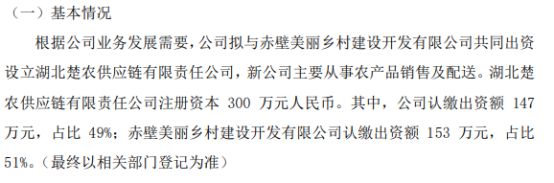 （一）基本情况

根据公司业务发展需要，公司拟与赤壁美丽乡村建设开发有限公司共同出资设立湖北楚农供应链有限责任公司，新公司主要从事农产品销售及配送。湖北楚农供应链有限责任公司注册资本 300 万元人民币。其中，公司认缴出资额 147 万元，占比 49%；赤壁美丽乡村建设开发有限公司认缴出资额 153 万元，占比 51%。（最终以相关部门登记为准）